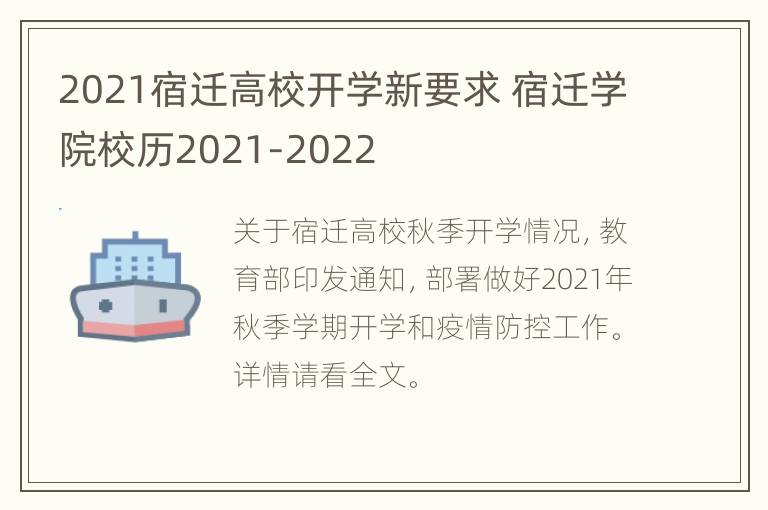 2021宿迁高校开学新要求 宿迁学院校历2021-2022

关于宿迁高校秋季开学情况, 教育部印发通知, 部署做好2021年秋季学期开学和疫情防控工作。详情请看全文。